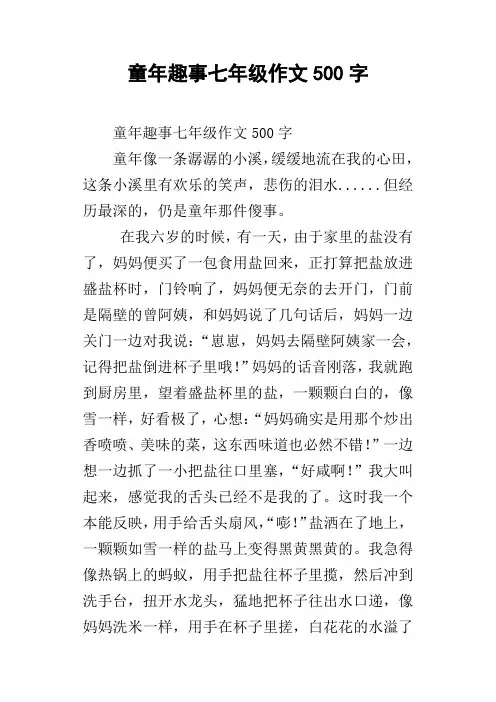 童年趣事七年级作文 500 字

童年趣事七年级作文 500 字

童年像一条潺潺的小溪，缓缓地流在我的心田，这条小溪里有欢乐的笑声，悲伤的泪水......但经历最深的，仍是童年那件傻事。

在我六岁的时候，有一天，由于家里的盐没有了，妈妈便买了一包食用盐回来，正打算把盐放进盛盐杯时，门铃响了，妈妈便无奈的去开门，门前是隔壁的曾阿姨，和妈妈说了几句话后，妈妈一边关门一边对我说：“崽崽，妈妈去隔壁阿姨家一会，记得把盐倒进杯子里哦！”妈妈的话音刚落，我就跑到厨房里，望着盛盐杯里的盐，一颗颗白白的，像雪一样，好看极了，心想：“妈妈确实是用那个炒出香喷喷、美味的菜，这东西味道也必然不错！”一边想一边抓了一小把盐往口里塞，“好咸啊！”我大叫起来，感觉我的舌头已经不是我的了。这时我一个本能反映，用手给舌头扇风，“嘭！”盐洒在了地上，一颗颗如雪一样的盐马上变得黑黄黑黄的。我急得像热锅上的蚂蚁，用手把盐往杯子里揽，然后冲到洗手台，扭开水龙头，猛地把杯子往出水口递，像妈妈洗米一样，用手在杯子里搓，白花花的水溢了